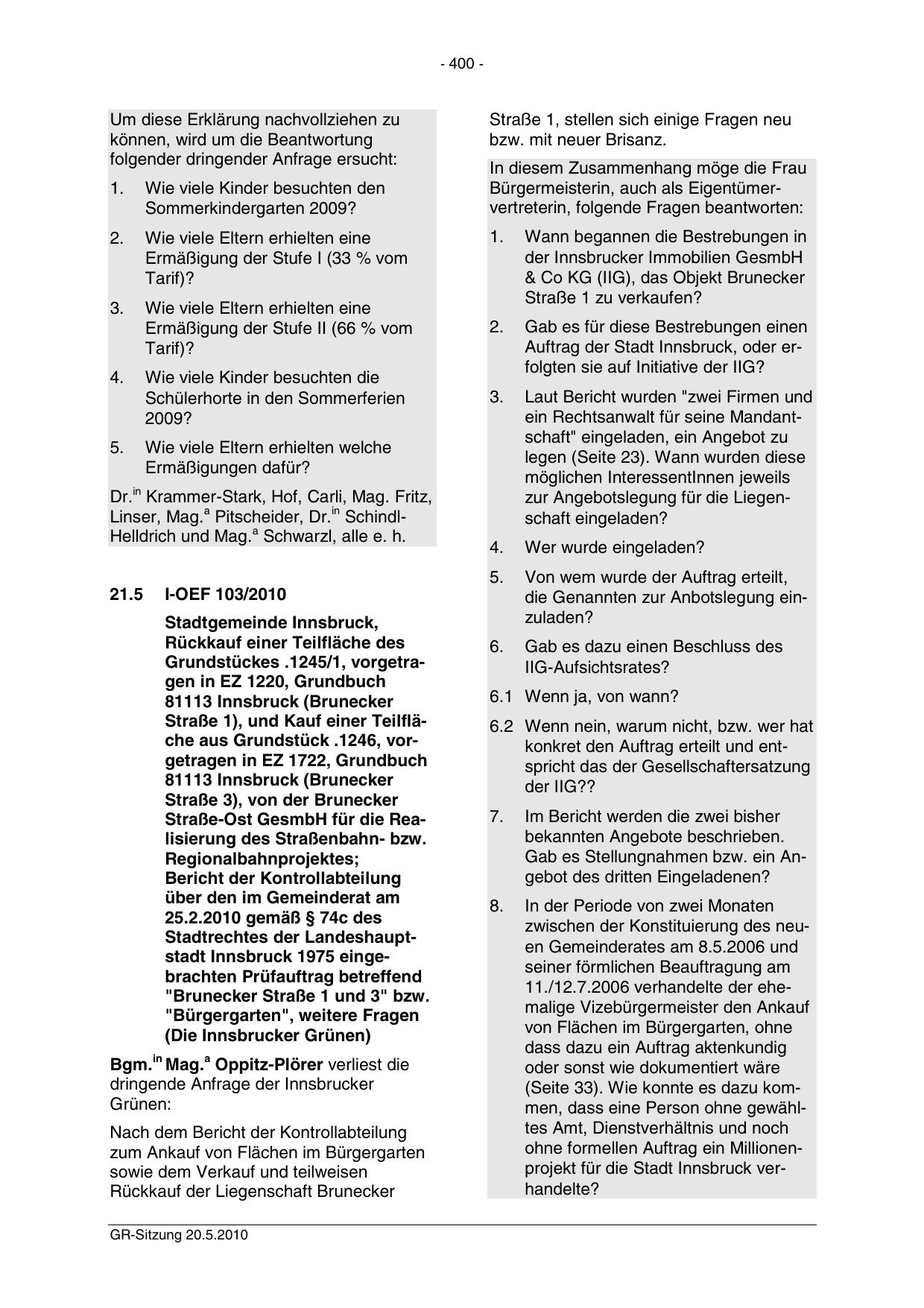 - 400 -

Um diese Erklärung nachvollziehen zu können, wird um die Beantwortung folgender dringender Anfrage ersucht:

1. Wie viele Kinder besuchten den Sommerkindergarten 2009?

2. Wie viele Eltern erhielten eine Ermäßigung der Stufe I (33 % vom Tarif)?

3. Wie viele Eltern erhielten eine Ermäßigung der Stufe II (66 % vom Tarif)?

4. Wie viele Kinder besuchten die Schülerhorte in den Sommerferien 2009?

5. Wie viele Eltern erhielten welche Ermäßigungen dafür?

Dr.$^{in}$ Krammer-Stark, Hof, Carli, Mag. Fritz, Linser, Mag.$^{a}$ Pitscheider, Dr.$^{in}$ Schindl-Helldrich und Mag.$^{a}$ Schwarzl, alle e. h.

21.5 I-OEF 103/2010

Stadtgemeinde Innsbruck, Rückkauf einer Teilfläche des Grundstückes .1245/1, vorgetragen in EZ 1220, Grundbuch 81113 Innsbruck (Brunecker Straße 1), und Kauf einer Teilfläche aus Grundstück .1246, vorgetragen in EZ 1722, Grundbuch 81113 Innsbruck (Brunecker Straße 3), von der Brunecker Straße-Ost GesmbH für die Realisierung des Straßenbahn- bzw. Regionalbahnprojektes;
Bericht der Kontrollabteilung über den im Gemeinderat am 25.2.2010 gemäß § 74c des Stadtrechtes der Landeshauptstadt Innsbruck 1975 eingebrachten Prüfauftrag betreffend "Brunecker Straße 1 und 3" bzw. "Bürgergarten", weitere Fragen (Die Innsbrucker Grünen)

Bgm.$^{in}$ Mag.$^{a}$ Oppitz-Plörer verliest die dringende Anfrage der Innsbrucker Grünen:

Nach dem Bericht der Kontrollabteilung zum Ankauf von Flächen im Bürgergarten sowie dem Verkauf und teilweisen Rückkauf der Liegenschaft Brunecker Straße 1, stellen sich einige Fragen neu bzw. mit neuer Brisanz.

In diesem Zusammenhang möge die Frau Bürgermeisterin, auch als Eigentümervertreterin, folgende Fragen beantworten:

1. Wann begannen die Bestrebungen in der Innsbrucker Immobilien GesmbH & Co KG (IIG), das Objekt Brunecker Straße 1 zu verkaufen?

2. Gab es für diese Bestrebungen einen Auftrag der Stadt Innsbruck, oder erfolgten sie auf Initiative der IIG?

3. Laut Bericht wurden "zwei Firmen und ein Rechtsanwalt für seine Mandantschaft" eingeladen, ein Angebot zu legen (Seite 23). Wann wurden diese möglichen InteressentInnen jeweils zur Angebotslegung für die Liegenschaft eingeladen?

4. Wer wurde eingeladen?

5. Von wem wurde der Auftrag erteilt, die Genannten zur Anbotslegung einzuladen?

6. Gab es dazu einen Beschluss des IIG-Aufsichtsrates?

6.1 Wenn ja, von wann?

6.2 Wenn nein, warum nicht, bzw. wer hat konkret den Auftrag erteilt und entspricht das der Gesellschaftersatzung der IIG??

7. Im Bericht werden die zwei bisher bekannten Angebote beschrieben. Gab es Stellungnahmen bzw. ein Angebot des dritten Eingeladenen?

8. In der Periode von zwei Monaten zwischen der Konstituierung des neuen Gemeinderates am 8.5.2006 und seiner förmlichen Beauftragung am 11./12.7.2006 verhandelte der ehemalige Vizebürgermeister den Ankauf von Flächen im Bürgergarten, ohne dass dazu ein Auftrag aktenkundig oder sonst wie dokumentiert wäre (Seite 33). Wie konnte es dazu kommen, dass eine Person ohne gewähltes Amt, Dienstverhältnis und noch ohne formellen Auftrag ein Millionenprojekt für die Stadt Innsbruck verhandelte?

GR-Sitzung 20.5.2010